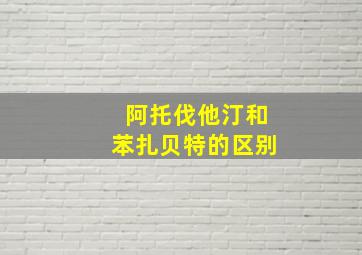 阿托伐他汀和
苯扎贝特的区别